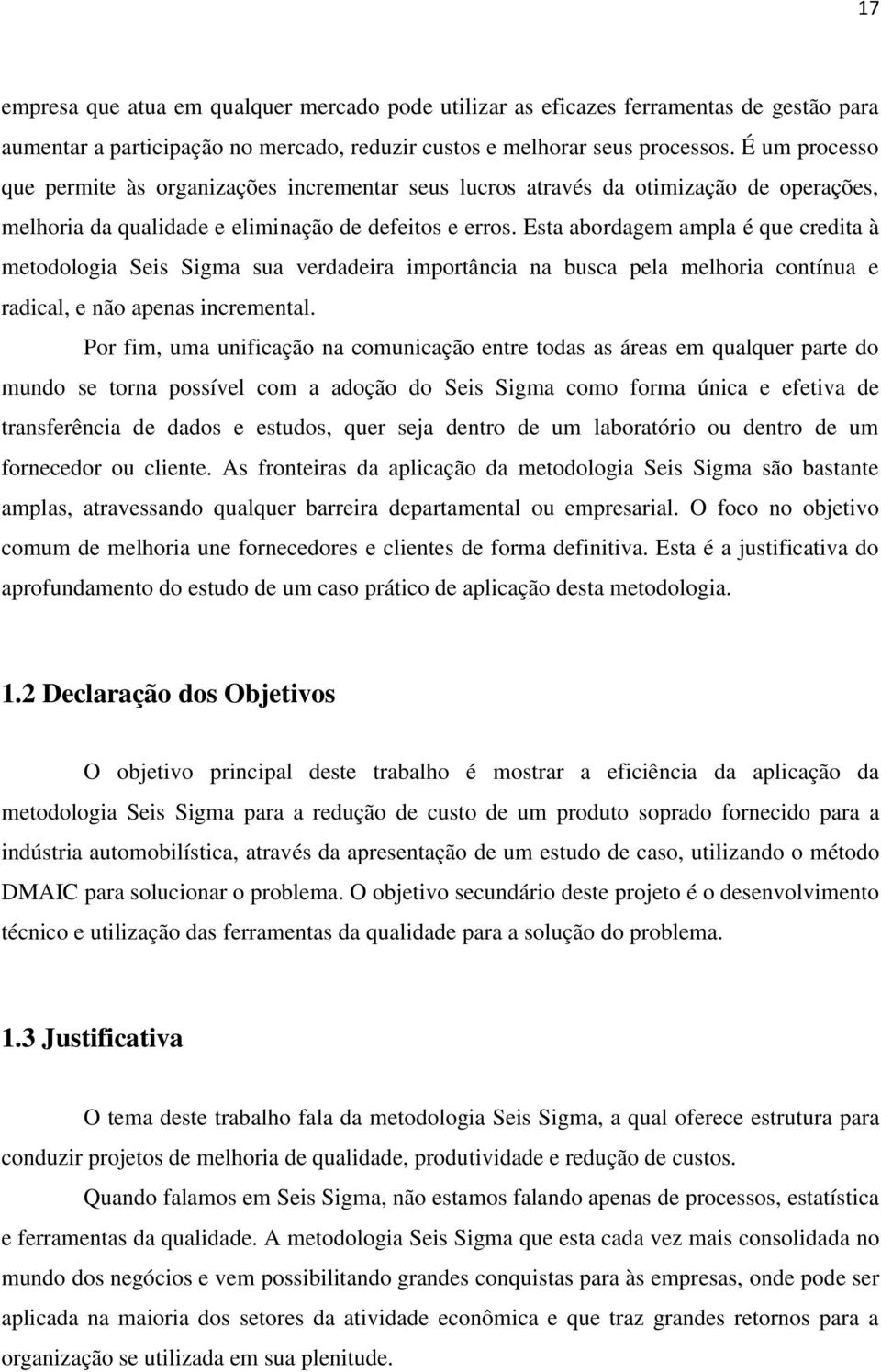 17

empresa que atua em qualquer mercado pode utilizar as eficazes ferramentas de gestão para aumentar a participação no mercado, reduzir custos e melhorar seus processos. É um processo que permite às organizações incrementar seus lucros através da otimização de operações, melhoria da qualidade e eliminação de defeitos e erros. Esta abordagem ampla é que credita à metodologia Seis Sigma sua verdadeira importância na busca pela melhoria contínua e radical, e não apenas incremental.

Por fim, uma unificação na comunicação entre todas as áreas em qualquer parte do mundo se torna possível com a adoção do Seis Sigma como forma única e efetiva de transferência de dados e estudos, quer seja dentro de um laboratório ou dentro de um fornecedor ou cliente. As fronteiras da aplicação da metodologia Seis Sigma são bastante amplas, atravessando qualquer barreira departamental ou empresarial. O foco no objetivo comum de melhoria une fornecedores e clientes de forma definitiva. Esta é a justificativa do aprofundamento do estudo de um caso prático de aplicação desta metodologia.

1.2 Declaração dos Objetivos

O objetivo principal deste trabalho é mostrar a eficiência da aplicação da metodologia Seis Sigma para a redução de custo de um produto soprado fornecido para a indústria automobilística, através da apresentação de um estudo de caso, utilizando o método DMAIC para solucionar o problema. O objetivo secundário deste projeto é o desenvolvimento técnico e utilização das ferramentas da qualidade para a solução do problema.

1.3 Justificativa

O tema deste trabalho fala da metodologia Seis Sigma, a qual oferece estrutura para conduzir projetos de melhoria de qualidade, produtividade e redução de custos.

Quando falamos em Seis Sigma, não estamos falando apenas de processos, estatística e ferramentas da qualidade. A metodologia Seis Sigma que esta cada vez mais consolidada no mundo dos negócios e vem possibilitando grandes conquistas para às empresas, onde pode ser aplicada na maioria dos setores da atividade econômica e que traz grandes retornos para a organização se utilizada em sua plenitude.